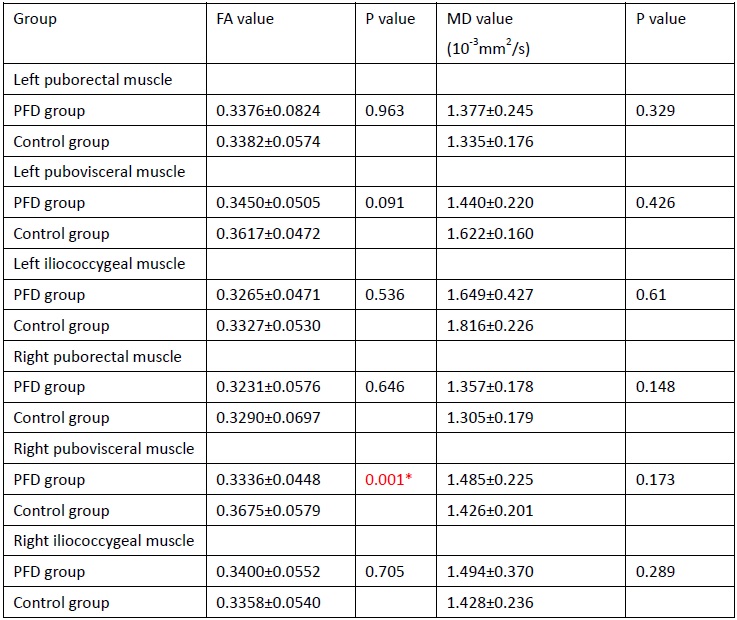 | Group | FA value | P value | MD value ($10^{-3}mm^2/s$) | P value |
|---|---|---|---|---|
| Left puborectal muscle | | | | |
| PFD group | 0.3376±0.0824 | 0.963 | 1.377±0.245 | 0.329 |
| Control group | 0.3382±0.0574 | | 1.335±0.176 | |
| Left pubovisceral muscle | | | | |
| PFD group | 0.3450±0.0505 | 0.091 | 1.440±0.220 | 0.426 |
| Control group | 0.3617±0.0472 | | 1.622±0.160 | |
| Left iliococcygeal muscle | | | | |
| PFD group | 0.3265±0.0471 | 0.536 | 1.649±0.427 | 0.61 |
| Control group | 0.3327±0.0530 | | 1.816±0.226 | |
| Right puborectal muscle | | | | |
| PFD group | 0.3231±0.0576 | 0.646 | 1.357±0.178 | 0.148 |
| Control group | 0.3290±0.0697 | | 1.305±0.179 | |
| Right pubovisceral muscle | | | | |
| PFD group | 0.3336±0.0448 | 0.001* | 1.485±0.225 | 0.173 |
| Control group | 0.3675±0.0579 | | 1.426±0.201 | |
| Right iliococcygeal muscle | | | | |
| PFD group | 0.3400±0.0552 | 0.705 | 1.494±0.370 | 0.289 |
| Control group | 0.3358±0.0540 | | 1.428±0.236 | |